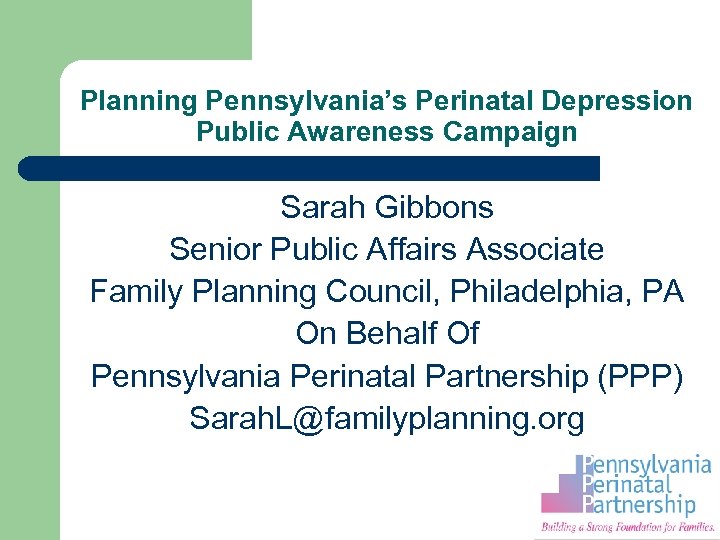 Planning Pennsylvania's Perinatal Depression Public Awareness Campaign

Sarah Gibbons
Senior Public Affairs Associate
Family Planning Council, Philadelphia, PA
On Behalf Of
Pennsylvania Perinatal Partnership (PPP)
SarahL@familyplanning.org

Pennsylvania
Perinatal
Partnership
Building a Strong Foundation for Families.